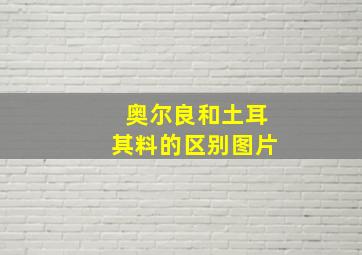 奥尔良和土耳其料的区别图片